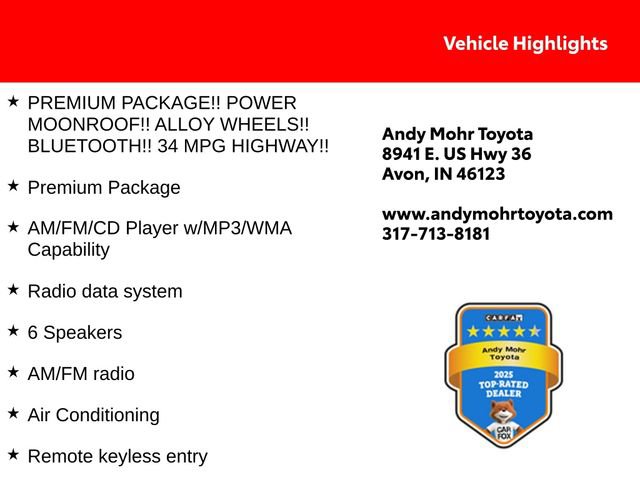 Vehicle Highlights

★ PREMIUM PACKAGE!! POWER MOONROOF!! ALLOY WHEELS!! BLUETOOTH!! 34 MPG HIGHWAY!!

★ Premium Package

★ AM/FM/CD Player w/MP3/WMA Capability

★ Radio data system

★ 6 Speakers

★ AM/FM radio

★ Air Conditioning

★ Remote keyless entry

Andy Mohr Toyota
8941 E. US Hwy 36
Avon, IN 46123

www.andymohrtoyota.com
317-713-8181

CARFAX
★★★★★
Andy Mohr Toyota
2025
TOP-RATED DEALER
CAR FOX